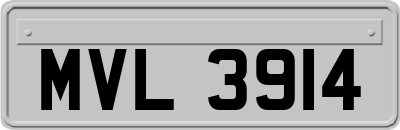 MVL 3914